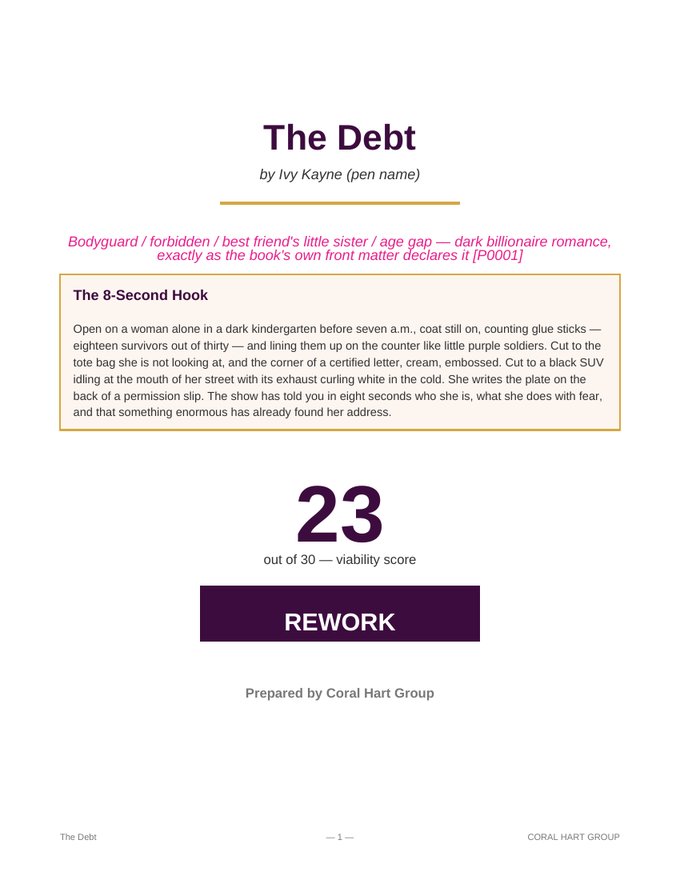 The Debt

by Ivy Kayne (pen name)

Bodyguard / forbidden / best friend's little sister / age gap — dark billionaire romance, exactly as the book's own front matter declares it [P0001]

The 8-Second Hook

Open on a woman alone in a dark kindergarten before seven a.m., coat still on, counting glue sticks — eighteen survivors out of thirty — and lining them up on the counter like little purple soldiers. Cut to the tote bag she is not looking at, and the corner of a certified letter, cream, embossed. Cut to a black SUV idling at the mouth of her street with its exhaust curling white in the cold. She writes the plate on the back of a permission slip. The show has told you in eight seconds who she is, what she does with fear, and that something enormous has already found her address.

23

out of 30 — viability score

REWORK

Prepared by Coral Hart Group

The Debt

— 1 —

CORAL HART GROUP